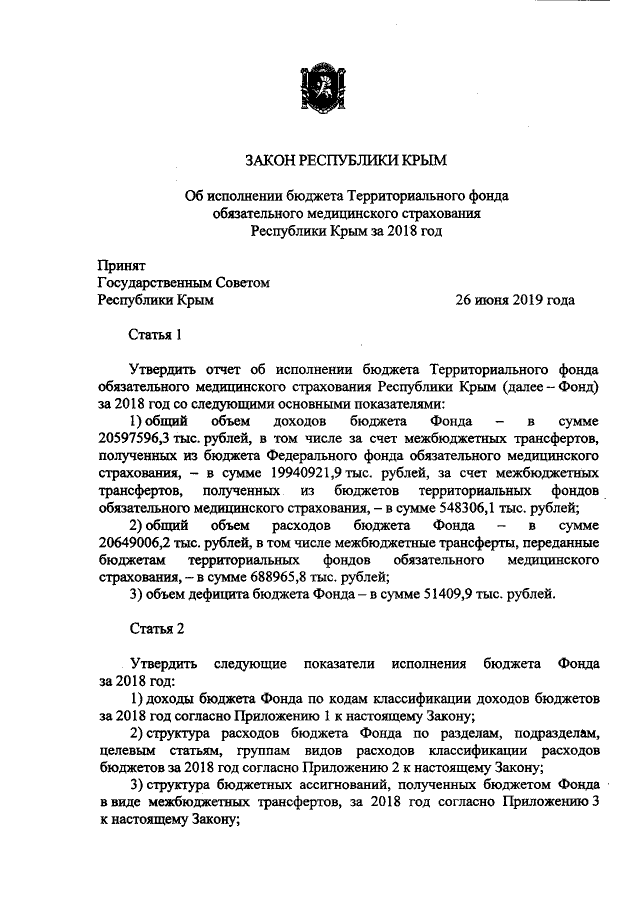 ЗАКОН РЕСПУБЛИКИ КРЫМ

Об исполнении бюджета Территориального фонда обязательного медицинского страхования Республики Крым за 2018 год

Принят
Государственным Советом
Республики Крым 26 июня 2019 года

Статья 1

Утвердить отчет об исполнении бюджета Территориального фонда обязательного медицинского страхования Республики Крым (далее – Фонд) за 2018 год со следующими основными показателями:

1) общий объем доходов бюджета Фонда – в сумме 20597596,3 тыс. рублей, в том числе за счет межбюджетных трансфертов, полученных из бюджета Федерального фонда обязательного медицинского страхования, – в сумме 19940921,9 тыс. рублей, за счет межбюджетных трансфертов, полученных из бюджетов территориальных фондов обязательного медицинского страхования, – в сумме 548306,1 тыс. рублей;

2) общий объем расходов бюджета Фонда – в сумме 20649006,2 тыс. рублей, в том числе межбюджетные трансферты, переданные бюджетам территориальных фондов обязательного медицинского страхования, – в сумме 688965,8 тыс. рублей;

3) объем дефицита бюджета Фонда – в сумме 51409,9 тыс. рублей.

Статья 2

Утвердить следующие показатели исполнения бюджета Фонда за 2018 год:

1) доходы бюджета Фонда по кодам классификации доходов бюджетов за 2018 год согласно Приложению 1 к настоящему Закону;

2) структура расходов бюджета Фонда по разделам, подразделам, целевым статьям, группам видов расходов классификации расходов бюджетов за 2018 год согласно Приложению 2 к настоящему Закону;

3) структура бюджетных ассигнований, полученных бюджетом Фонда в виде межбюджетных трансфертов, за 2018 год согласно Приложению 3 к настоящему Закону;